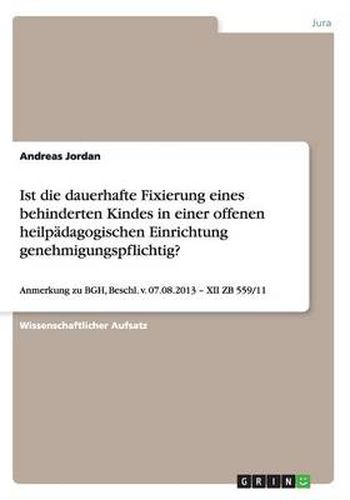 Jura

Andreas Jordan

Ist die dauerhafte Fixierung eines behinderten Kindes in einer offenen heilpädagogischen Einrichtung genehmigungspflichtig?

Anmerkung zu BGH, Beschl. v. 07.08.2013 – XII ZB 559/11

Wissenschaftlicher Aufsatz

GRIN